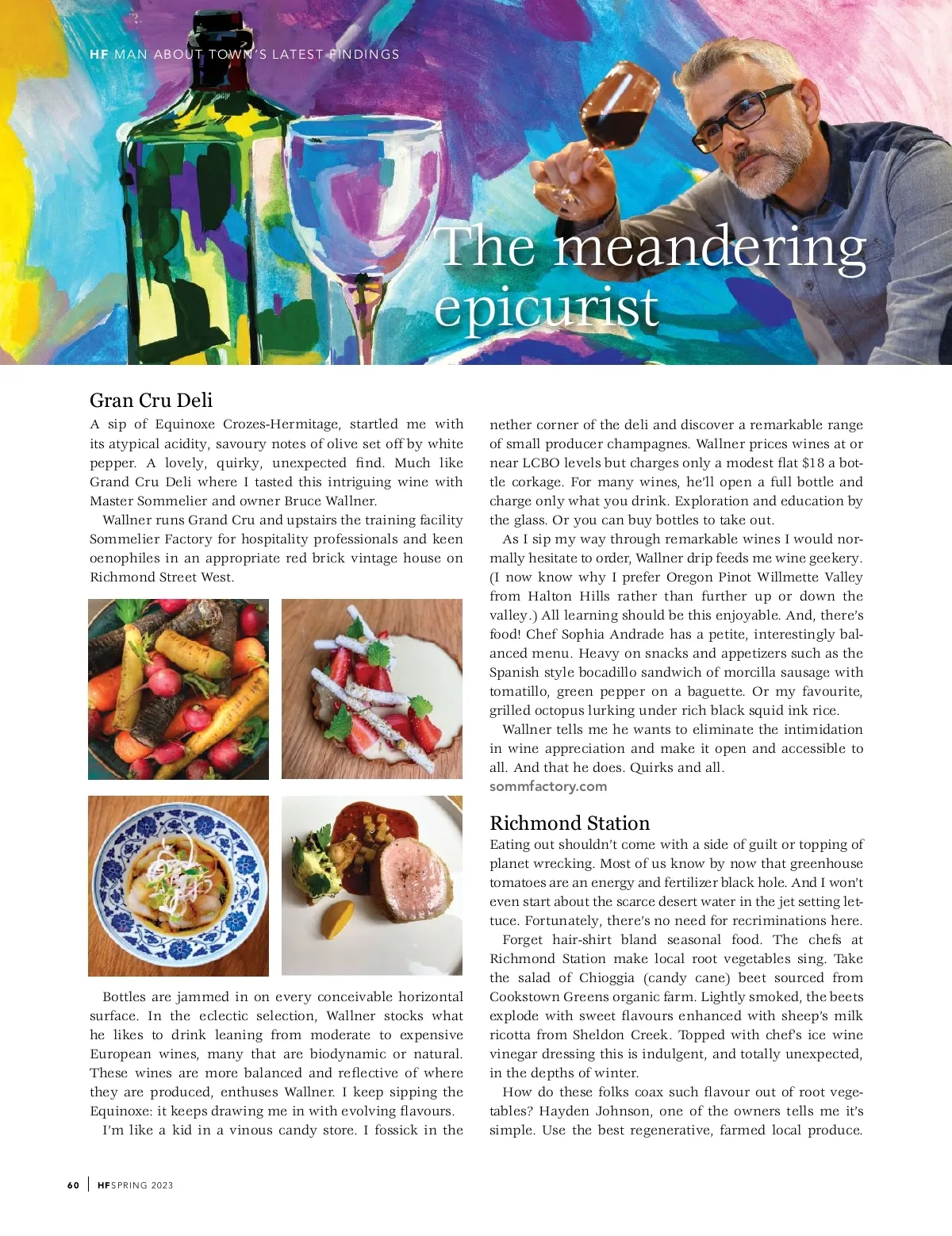 HF MAN ABOUT TOWN'S LATEST FINDINGS

The meandering epicurist

Gran Cru Deli

A sip of Equinoxe Crozes-Hermitage, startled me with its atypical acidity, savoury notes of olive set off by white pepper. A lovely, quirky, unexpected find. Much like Grand Cru Deli where I tasted this intriguing wine with Master Sommelier and owner Bruce Wallner.

Wallner runs Grand Cru and upstairs the training facility Sommelier Factory for hospitality professionals and keen oenophiles in an appropriate red brick vintage house on Richmond Street West.

Bottles are jammed in on every conceivable horizontal surface. In the eclectic selection, Wallner stocks what he likes to drink leaning from moderate to expensive European wines, many that are biodynamic or natural. These wines are more balanced and reflective of where they are produced, enthuses Wallner. I keep sipping the Equinoxe: it keeps drawing me in with evolving flavours.

I'm like a kid in a vinous candy store. I fossick in the nether corner of the deli and discover a remarkable range of small producer champagnes. Wallner prices wines at or near LCBO levels but charges only a modest flat $18 a bottle corkage. For many wines, he'll open a full bottle and charge only what you drink. Exploration and education by the glass. Or you can buy bottles to take out.

As I sip my way through remarkable wines I would normally hesitate to order, Wallner drip feeds me wine geekery. (I now know why I prefer Oregon Pinot Willmette Valley from Halton Hills rather than further up or down the valley.) All learning should be this enjoyable. And, there's food! Chef Sophia Andrade has a petite, interestingly balanced menu. Heavy on snacks and appetizers such as the Spanish style bocadillo sandwich of morcilla sausage with tomatillo, green pepper on a baguette. Or my favourite, grilled octopus lurking under rich black squid ink rice.

Wallner tells me he wants to eliminate the intimidation in wine appreciation and make it open and accessible to all. And that he does. Quirks and all.
sommfactory.com

Richmond Station

Eating out shouldn't come with a side of guilt or topping of planet wrecking. Most of us know by now that greenhouse tomatoes are an energy and fertilizer black hole. And I won't even start about the scarce desert water in the jet setting lettuce. Fortunately, there's no need for recriminations here.

Forget hair-shirt bland seasonal food. The chefs at Richmond Station make local root vegetables sing. Take the salad of Chioggia (candy cane) beet sourced from Cookstown Greens organic farm. Lightly smoked, the beets explode with sweet flavours enhanced with sheep's milk ricotta from Sheldon Creek. Topped with chef's ice wine vinegar dressing this is indulgent, and totally unexpected, in the depths of winter.

How do these folks coax such flavour out of root vegetables? Hayden Johnson, one of the owners tells me it's simple. Use the best regenerative, farmed local produce.

60 | HF SPRING 2023